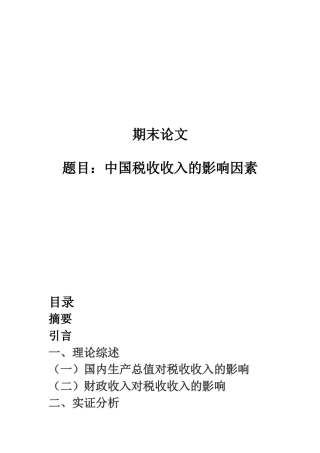 期末论文

题目：中国税收收入的影响因素

目录
摘要
引言
一、理论综述
（一）国内生产总值对税收收入的影响
（二）财政收入对税收收入的影响
二、实证分析